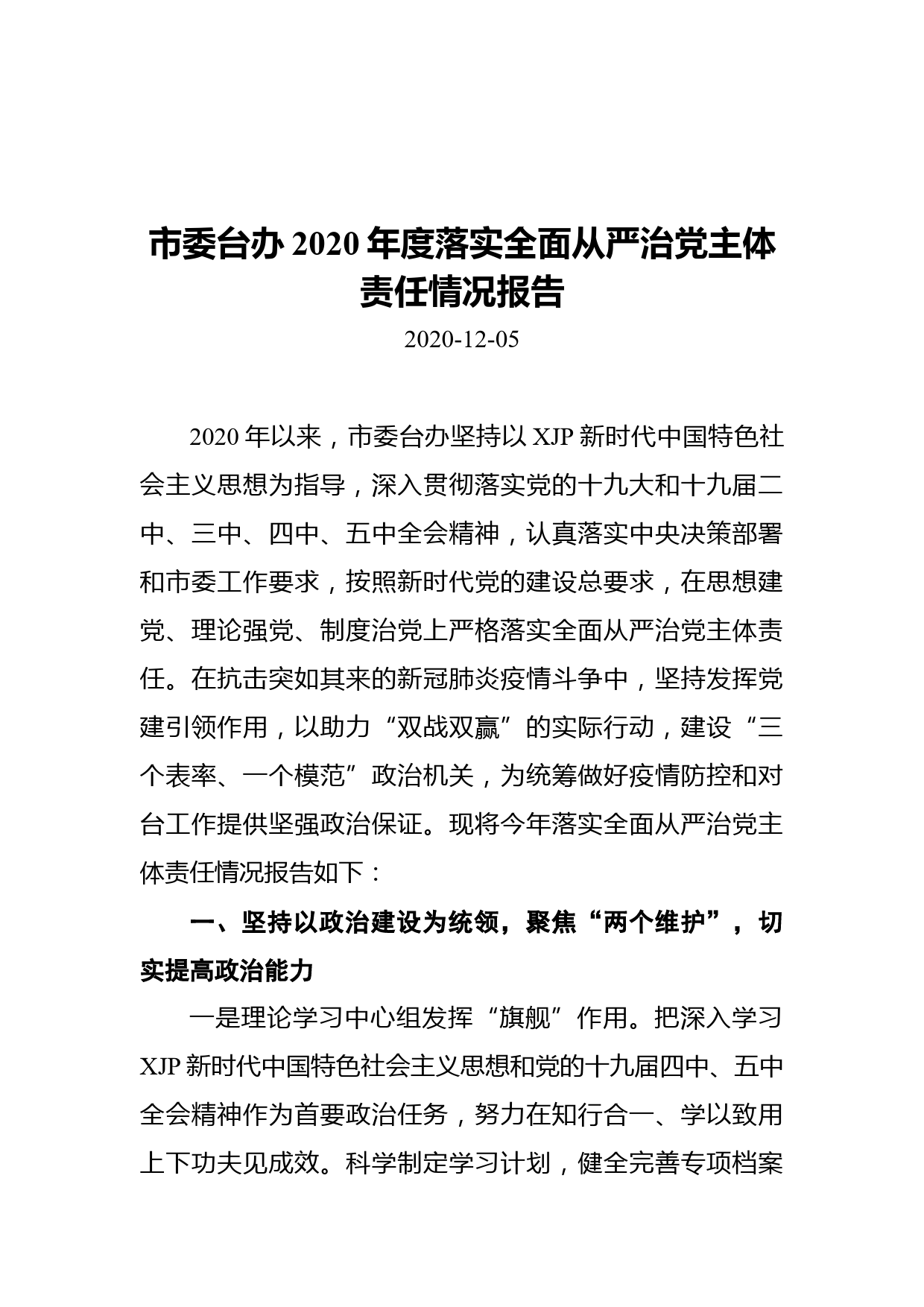 市委台办 2020 年度落实全面从严治党主体责任情况报告

2020-12-05

2020 年以来，市委台办坚持以 XJP 新时代中国特色社会主义思想为指导，深入贯彻落实党的十九大和十九届二中、三中、四中、五中全会精神，认真落实中央决策部署和市委工作要求，按照新时代党的建设总要求，在思想建党、理论强党、制度治党上严格落实全面从严治党主体责任。在抗击突如其来的新冠肺炎疫情斗争中，坚持发挥党建引领作用，以助力“双战双赢”的实际行动，建设“三个表率、一个模范”政治机关，为统筹做好疫情防控和对台工作提供坚强政治保证。现将今年落实全面从严治党主体责任情况报告如下：

一、坚持以政治建设为统领，聚焦“两个维护”，切实提高政治能力

一是理论学习中心组发挥“旗舰”作用。把深入学习 XJP 新时代中国特色社会主义思想和党的十九届四中、五中全会精神作为首要政治任务，努力在知行合一、学以致用上下功夫见成效。科学制定学习计划，健全完善专项档案